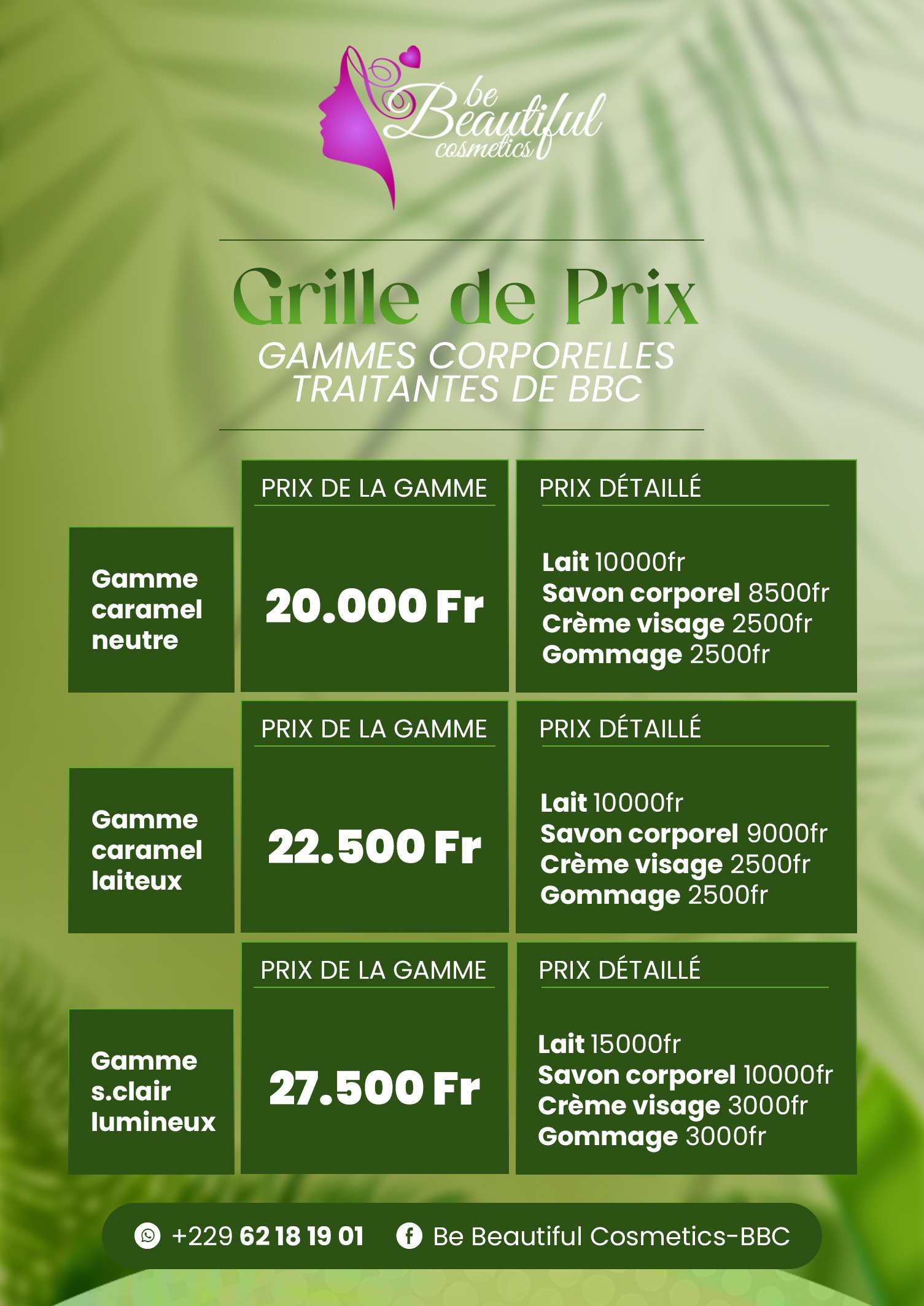 be Beautiful cosmetics

Grille de Prix
GAMMES CORPORELLES TRAITANTES DE BBC

| | PRIX DE LA GAMME | PRIX DÉTAILLÉ |
|---|---|---|
| Gamme caramel neutre | 20.000 Fr | Lait 10000fr Savon corporel 8500fr Crème visage 2500fr Gommage 2500fr |
| Gamme caramel laiteux | 22.500 Fr | Lait 10000fr Savon corporel 9000fr Crème visage 2500fr Gommage 2500fr |
| Gamme s.clair lumineux | 27.500 Fr | Lait 15000fr Savon corporel 10000fr Crème visage 3000fr Gommage 3000fr |

+229 62 18 19 01 Be Beautiful Cosmetics-BBC